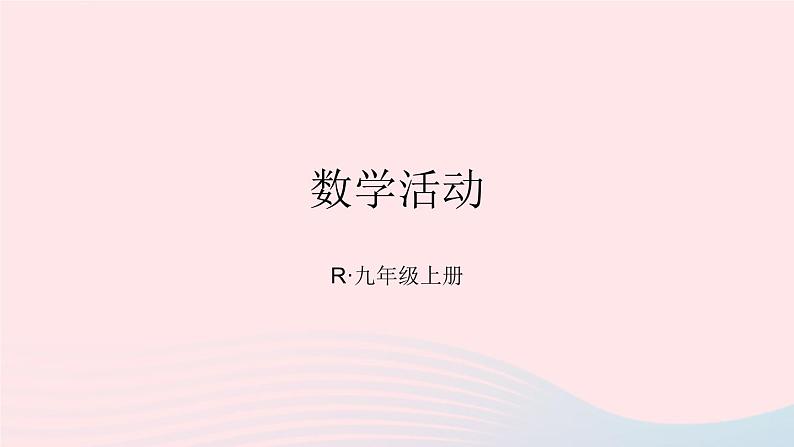 数学活动

R·九年级上册